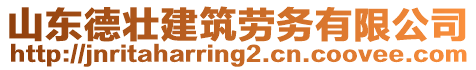 山东德壮建筑劳务有限公司
http://jnritaharring2.cn.coovee.com